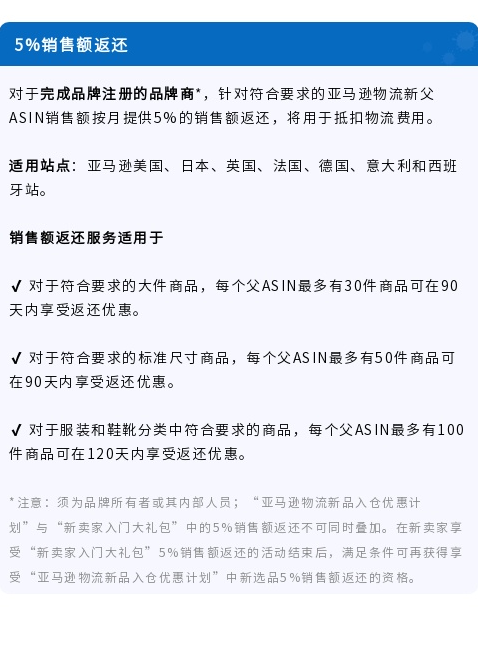 5%销售额返还

对于完成品牌注册的品牌商*，针对符合要求的亚马逊物流新父ASIN销售额按月提供5%的销售额返还，将用于抵扣物流费用。

适用站点：亚马逊美国、日本、英国、法国、德国、意大利和西班牙站。

销售额返还服务适用于

✔ 对于符合要求的大件商品，每个父ASIN最多有30件商品可在90天内享受返还优惠。

✔ 对于符合要求的标准尺寸商品，每个父ASIN最多有50件商品可在90天内享受返还优惠。

✔ 对于服装和鞋靴分类中符合要求的商品，每个父ASIN最多有100件商品可在120天内享受返还优惠。

*注意：须为品牌所有者或其内部人员；“亚马逊物流新品入仓优惠计划”与“新卖家入门大礼包”中的5%销售额返还不可同时叠加。在新卖家享受“新卖家入门大礼包”5%销售额返还的活动结束后，满足条件可再获得享受“亚马逊物流新品入仓优惠计划”中新选品5%销售额返还的资格。